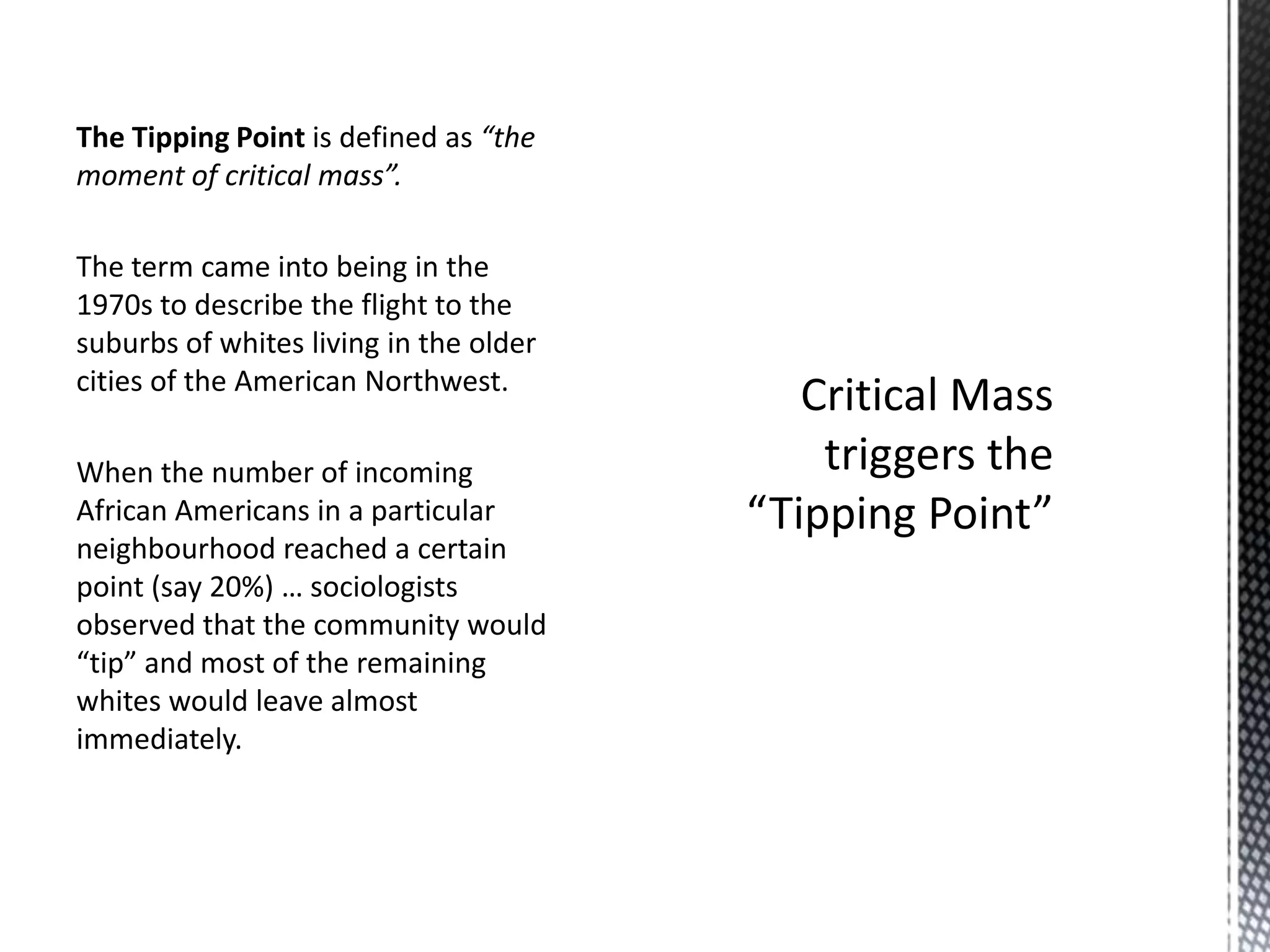 The Tipping Point is defined as “the moment of critical mass”.

The term came into being in the 1970s to describe the flight to the suburbs of whites living in the older cities of the American Northwest.

When the number of incoming African Americans in a particular neighbourhood reached a certain point (say 20%) … sociologists observed that the community would “tip” and most of the remaining whites would leave almost immediately.

Critical Mass triggers the “Tipping Point”